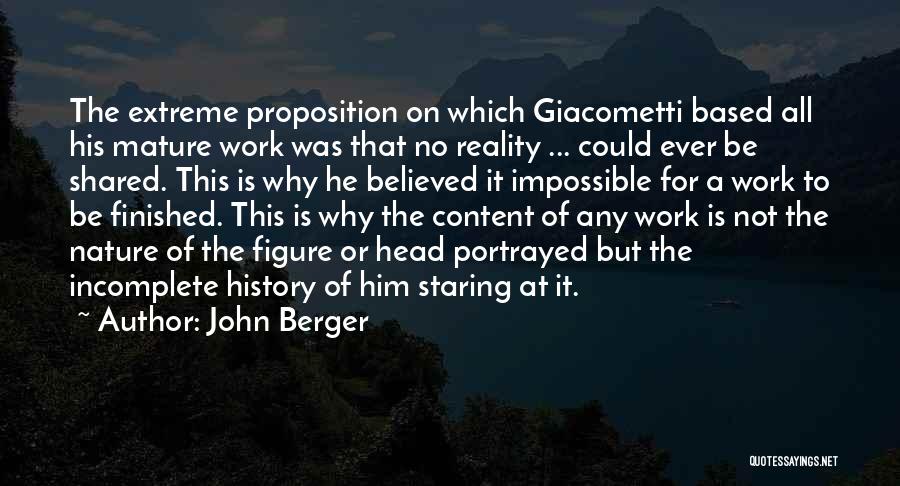 The extreme proposition on which Giacometti based all his mature work was that no reality ... could ever be shared. This is why he believed it impossible for a work to be finished. This is why the content of any work is not the nature of the figure or head portrayed but the incomplete history of him staring at it.

~ Author: John Berger

QUOTESSAYINGS.NET